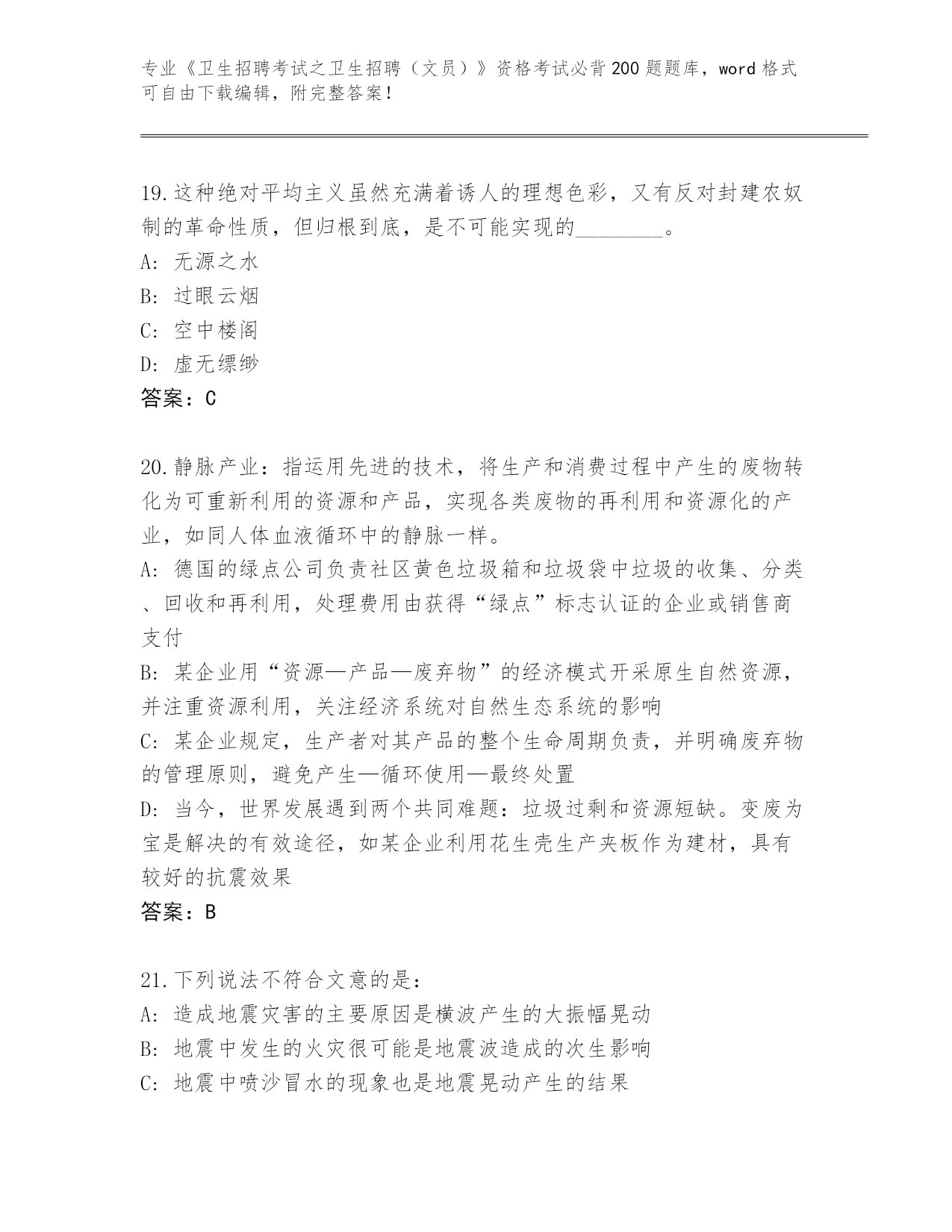 专业《卫生招聘考试之卫生招聘（文员）》资格考试必背200题题库，word格式可自由下载编辑，附完整答案！

19.这种绝对平均主义虽然充满着诱人的理想色彩，又有反对封建农奴制的革命性质，但归根到底，是不可能实现的________。
A: 无源之水
B: 过眼云烟
C: 空中楼阁
D: 虚无缥缈
答案：C

20.静脉产业：指运用先进的技术，将生产和消费过程中产生的废物转化为可重新利用的资源和产品，实现各类废物的再利用和资源化的产业，如同人体血液循环中的静脉一样。
A: 德国的绿点公司负责社区黄色垃圾箱和垃圾袋中垃圾的收集、分类、回收和再利用，处理费用由获得“绿点”标志认证的企业或销售商支付
B: 某企业用“资源—产品—废弃物”的经济模式开采原生自然资源，并注重资源利用，关注经济系统对自然生态系统的影响
C: 某企业规定，生产者对其产品的整个生命周期负责，并明确废弃物的管理原则，避免产生—循环使用—最终处置
D: 当今，世界发展遇到两个共同难题：垃圾过剩和资源短缺。变废为宝是解决的有效途径，如某企业利用花生壳生产夹板作为建材，具有较好的抗震效果
答案：B

21.下列说法不符合文意的是：
A: 造成地震灾害的主要原因是横波产生的大振幅晃动
B: 地震中发生的火灾很可能是地震波造成的次生影响
C: 地震中喷沙冒水的现象也是地震晃动产生的结果